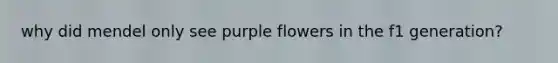 why did mendel only see purple flowers in the f1 generation?